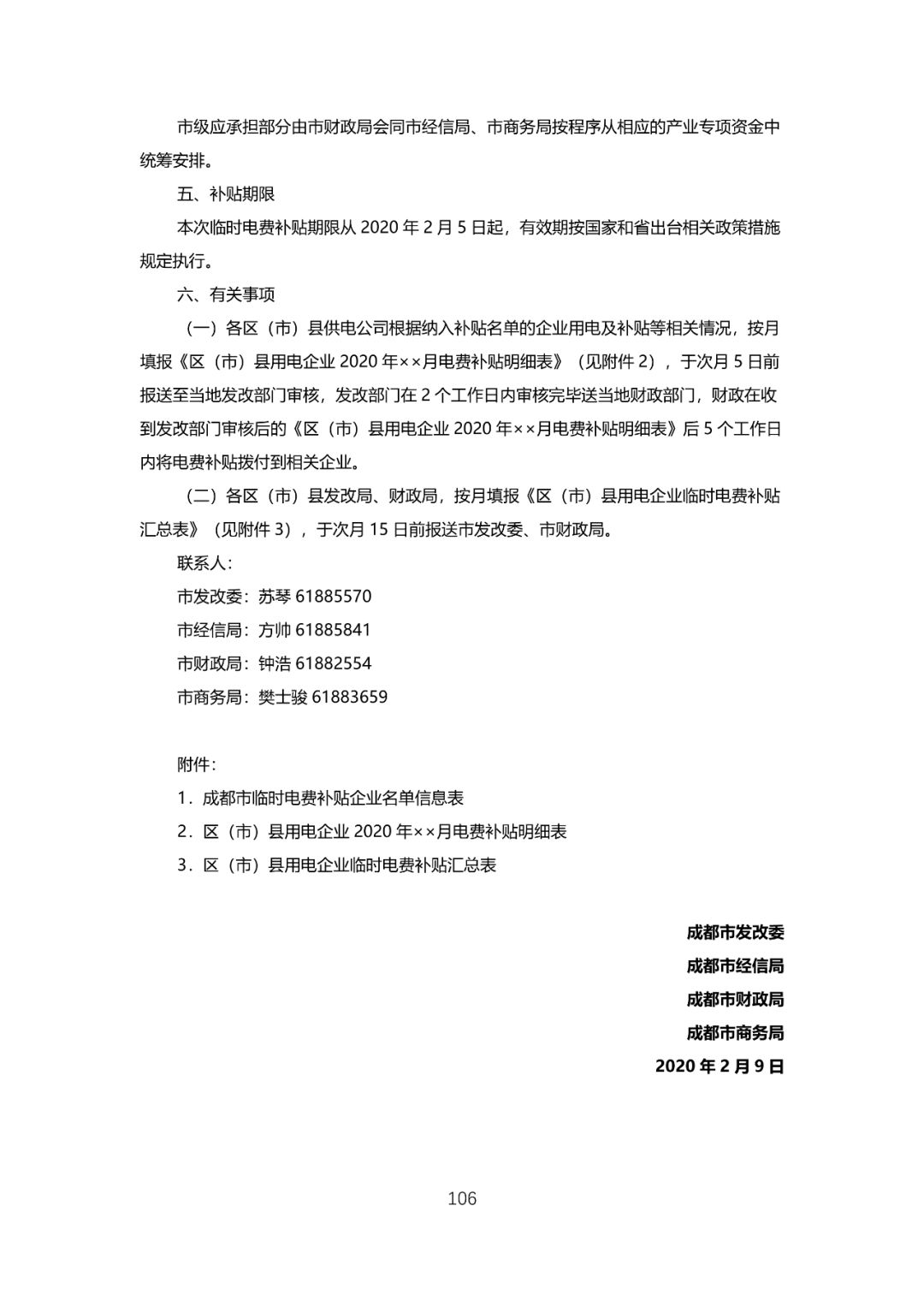 市级应承担部分由市财政局会同市经信局、市商务局按程序从相应的产业专项资金中统筹安排。

五、补贴期限

本次临时电费补贴期限从 2020 年 2 月 5 日起，有效期按国家和省出台相关政策措施规定执行。

六、有关事项

（一）各区（市）县供电公司根据纳入补贴名单的企业用电及补贴等相关情况，按月填报《区（市）县用电企业 2020 年××月电费补贴明细表》（见附件 2），于次月 5 日前报送至当地发改部门审核，发改部门在 2 个工作日内审核完毕送当地财政部门，财政在收到发改部门审核后的《区（市）县用电企业 2020 年××月电费补贴明细表》后 5 个工作日内将电费补贴拨付到相关企业。

（二）各区（市）县发改局、财政局，按月填报《区（市）县用电企业临时电费补贴汇总表》（见附件 3），于次月 15 日前报送市发改委、市财政局。

联系人：

市发改委：苏琴 61885570

市经信局：方帅 61885841

市财政局：钟浩 61882554

市商务局：樊士骏 61883659

附件：

1．成都市临时电费补贴企业名单信息表

2．区（市）县用电企业 2020 年××月电费补贴明细表

3．区（市）县用电企业临时电费补贴汇总表

成都市发改委

成都市经信局

成都市财政局

成都市商务局

2020 年 2 月 9 日

106